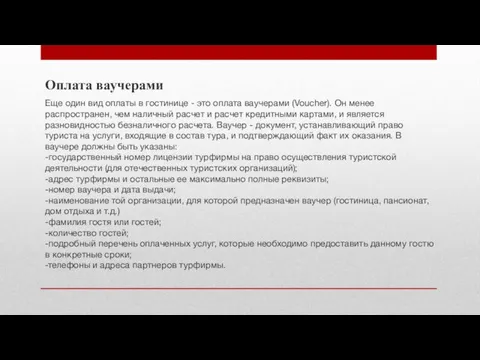 Оплата ваучерами

Еще один вид оплаты в гостинице - это оплата ваучерами (Voucher). Он менее распространен, чем наличный расчет и расчет кредитными картами, и является разновидностью безналичного расчета. Ваучер - документ, устанавливающий право туриста на услуги, входящие в состав тура, и подтверждающий факт их оказания. В ваучере должны быть указаны:
-государственный номер лицензии турфирмы на право осуществления туристской деятельности (для отечественных туристских организаций);
-адрес турфирмы и остальные ее максимально полные реквизиты;
-номер ваучера и дата выдачи;
-наименование той организации, для которой предназначен ваучер (гостиница, пансионат, дом отдыха и т.д.)
-фамилия гостя или гостей;
-количество гостей;
-подробный перечень оплаченных услуг, которые необходимо предоставить данному гостю в конкретные сроки;
-телефоны и адреса партнеров турфирмы.